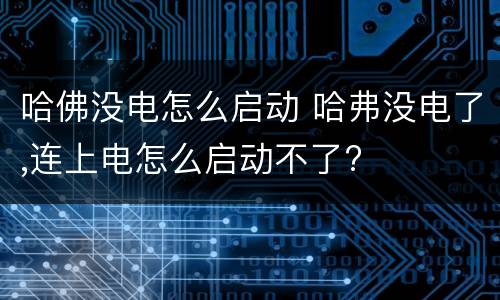 哈佛没电怎么启动 哈弗没电了,连上电怎么启动不了?